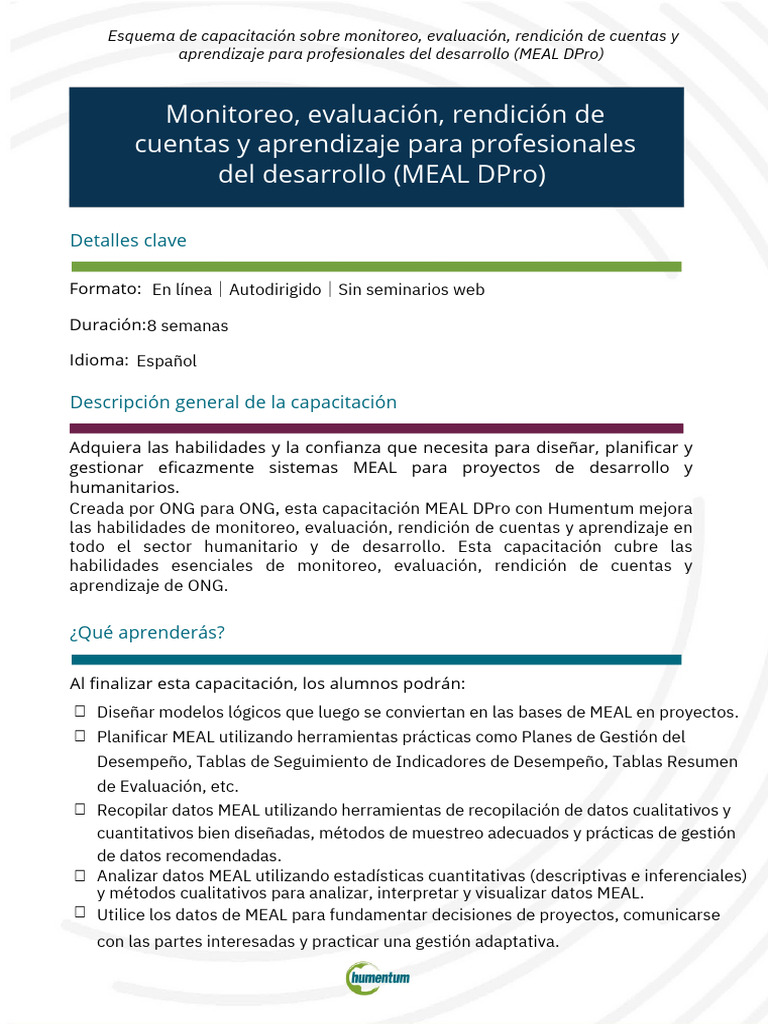 Esquema de capacitación sobre monitoreo, evaluación, rendición de cuentas y aprendizaje para profesionales del desarrollo (MEAL DPro)

Monitoreo, evaluación, rendición de cuentas y aprendizaje para profesionales del desarrollo (MEAL DPro)

Detalles clave

Formato: En línea | Autodirigido | Sin seminarios web

Duración: 8 semanas

Idioma: Español

Descripción general de la capacitación

Adquiera las habilidades y la confianza que necesita para diseñar, planificar y gestionar eficazmente sistemas MEAL para proyectos de desarrollo y humanitarios.
Creada por ONG para ONG, esta capacitación MEAL DPro con Humentum mejora las habilidades de monitoreo, evaluación, rendición de cuentas y aprendizaje en todo el sector humanitario y de desarrollo. Esta capacitación cubre las habilidades esenciales de monitoreo, evaluación, rendición de cuentas y aprendizaje de ONG.

¿Qué aprenderás?

Al finalizar esta capacitación, los alumnos podrán:

☐ Diseñar modelos lógicos que luego se conviertan en las bases de MEAL en proyectos.
☐ Planificar MEAL utilizando herramientas prácticas como Planes de Gestión del Desempeño, Tablas de Seguimiento de Indicadores de Desempeño, Tablas Resumen de Evaluación, etc.
☐ Recopilar datos MEAL utilizando herramientas de recopilación de datos cualitativos y cuantitativos bien diseñadas, métodos de muestreo adecuados y prácticas de gestión de datos recomendadas.
☐ Analizar datos MEAL utilizando estadísticas cuantitativas (descriptivas e inferenciales) y métodos cualitativos para analizar, interpretar y visualizar datos MEAL.
☐ Utilice los datos de MEAL para fundamentar decisiones de proyectos, comunicarse con las partes interesadas y practicar una gestión adaptativa.

humentum